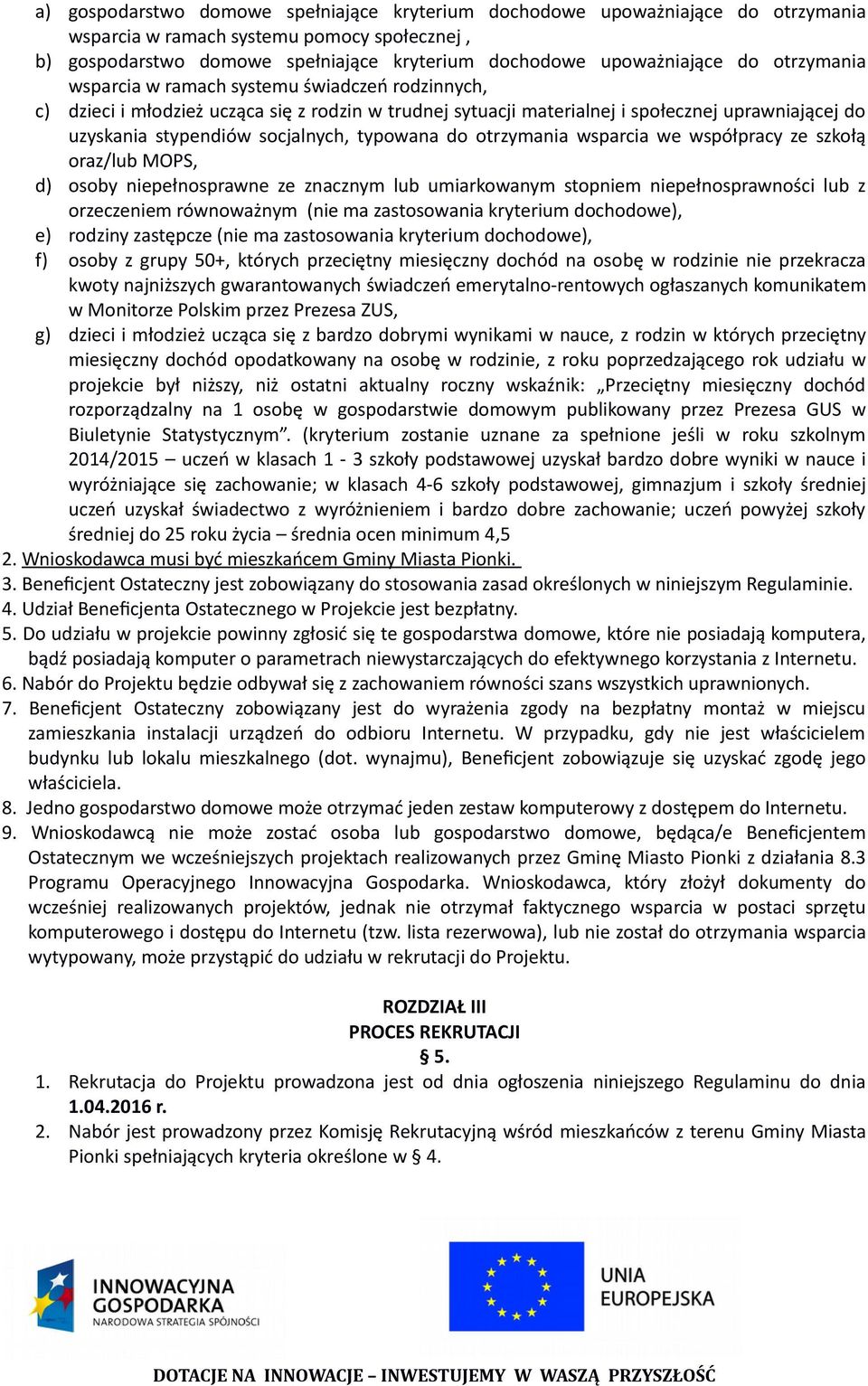 a) gospodarstwo domowe spełniające kryterium dochodowe upoważniające do otrzymania wsparcia w ramach systemu pomocy społecznej ,
b) gospodarstwo domowe spełniające kryterium dochodowe upoważniające do otrzymania wsparcia w ramach systemu świadczeń rodzinnych,
c) dzieci i młodzież ucząca się z rodzin w trudnej sytuacji materialnej i społecznej uprawniającej do uzyskania stypendiów socjalnych, typowana do otrzymania wsparcia we współpracy ze szkołą oraz/lub MOPS,
d) osoby niepełnosprawne ze znacznym lub umiarkowanym stopniem niepełnosprawności lub z orzeczeniem równoważnym (nie ma zastosowania kryterium dochodowe),
e) rodziny zastępcze (nie ma zastosowania kryterium dochodowe),
f) osoby z grupy 50+, których przeciętny miesięczny dochód na osobę w rodzinie nie przekracza kwoty najniższych gwarantowanych świadczeń emerytalno-rentowych ogłaszanych komunikatem w Monitorze Polskim przez Prezesa ZUS,
g) dzieci i młodzież ucząca się z bardzo dobrymi wynikami w nauce, z rodzin w których przeciętny miesięczny dochód opodatkowany na osobę w rodzinie, z roku poprzedzającego rok udziału w projekcie był niższy, niż ostatni aktualny roczny wskaźnik: „Przeciętny miesięczny dochód rozporządzalny na 1 osobę w gospodarstwie domowym publikowany przez Prezesa GUS w Biuletynie Statystycznym”. (kryterium zostanie uznane za spełnione jeśli w roku szkolnym 2014/2015 – uczeń w klasach 1 - 3 szkoły podstawowej uzyskał bardzo dobre wyniki w nauce i wyróżniające się zachowanie; w klasach 4-6 szkoły podstawowej, gimnazjum i szkoły średniej uczeń uzyskał świadectwo z wyróżnieniem i bardzo dobre zachowanie; uczeń powyżej szkoły średniej do 25 roku życia – średnia ocen minimum 4,5
2. Wnioskodawca musi być mieszkańcem Gminy Miasta Pionki.
3. Beneficjent Ostateczny jest zobowiązany do stosowania zasad określonych w niniejszym Regulaminie.
4. Udział Beneficjenta Ostatecznego w Projekcie jest bezpłatny.
5. Do udziału w projekcie powinny zgłosić się te gospodarstwa domowe, które nie posiadają komputera, bądź posiadają komputer o parametrach niewystarczających do efektywnego korzystania z Internetu.
6. Nabór do Projektu będzie odbywał się z zachowaniem równości szans wszystkich uprawnionych.
7. Beneficjent Ostateczny zobowiązany jest do wyrażenia zgody na bezpłatny montaż w miejscu zamieszkania instalacji urządzeń do odbioru Internetu. W przypadku, gdy nie jest właścicielem budynku lub lokalu mieszkalnego (dot. wynajmu), Beneficjent zobowiązuje się uzyskać zgodę jego właściciela.
8. Jedno gospodarstwo domowe może otrzymać jeden zestaw komputerowy z dostępem do Internetu.
9. Wnioskodawcą nie może zostać osoba lub gospodarstwo domowe, będąca/e Beneficjentem Ostatecznym we wcześniejszych projektach realizowanych przez Gminę Miasto Pionki z działania 8.3 Programu Operacyjnego Innowacyjna Gospodarka. Wnioskodawca, który złożył dokumenty do wcześniej realizowanych projektów, jednak nie otrzymał faktycznego wsparcia w postaci sprzętu komputerowego i dostępu do Internetu (tzw. lista rezerwowa), lub nie został do otrzymania wsparcia wytypowany, może przystąpić do udziału w rekrutacji do Projektu.

ROZDZIAŁ III
PROCES REKRUTACJI
§ 5.
1. Rekrutacja do Projektu prowadzona jest od dnia ogłoszenia niniejszego Regulaminu do dnia 1.04.2016 r.
2. Nabór jest prowadzony przez Komisję Rekrutacyjną wśród mieszkańców z terenu Gminy Miasta Pionki spełniających kryteria określone w § 4.

INNOWACYJNA GOSPODARKA
NARODOWA STRATEGIA SPÓJNOŚCI

UNIA EUROPEJSKA

DOTACJE NA INNOWACJE – INWESTUJEMY W WASZĄ PRZYSZŁOŚĆ